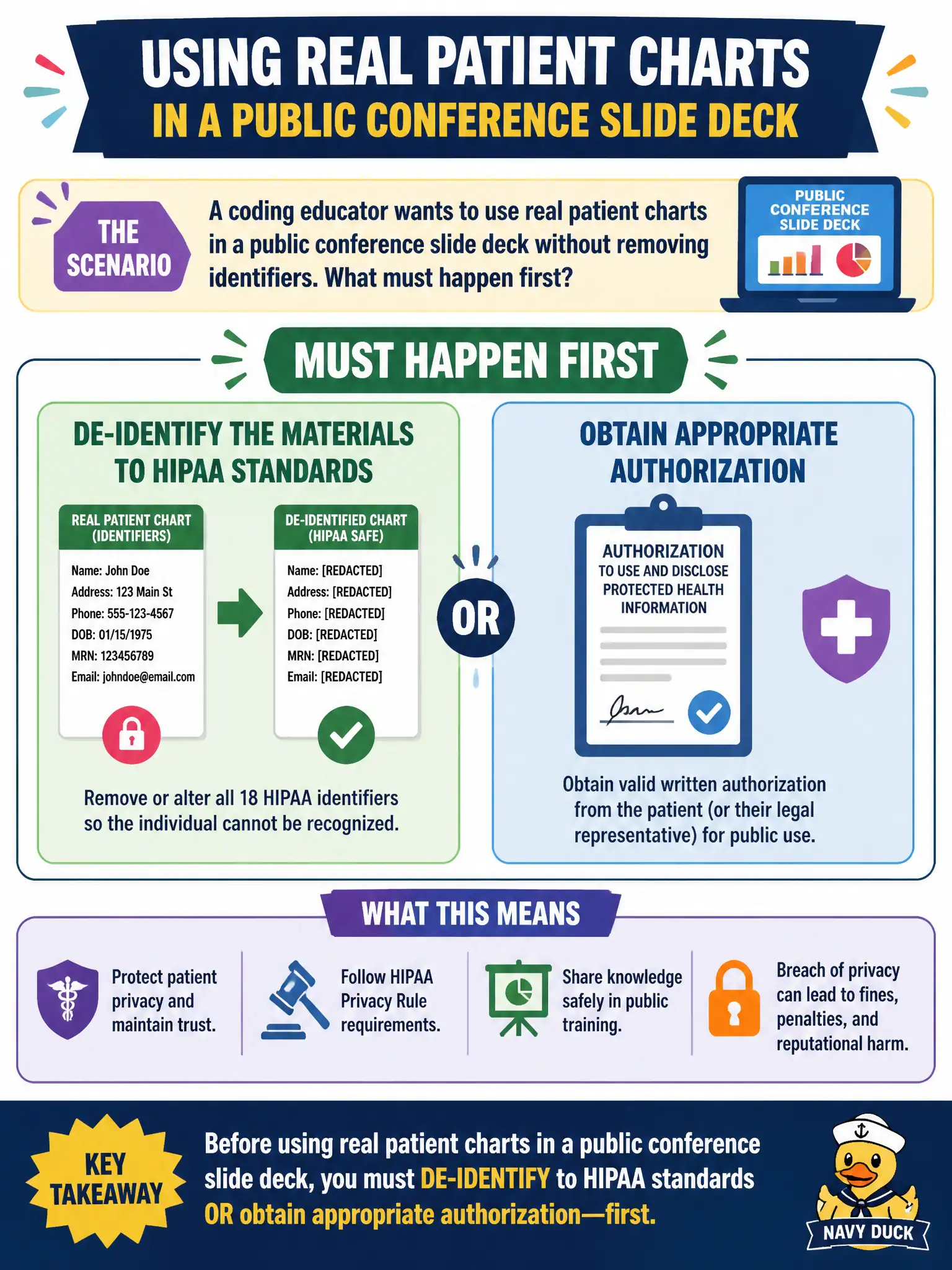 USING REAL PATIENT CHARTS
IN A PUBLIC CONFERENCE SLIDE DECK

THE SCENARIO

A coding educator wants to use real patient charts in a public conference slide deck without removing identifiers. What must happen first?

PUBLIC CONFERENCE SLIDE DECK

MUST HAPPEN FIRST

DE-IDENTIFY THE MATERIALS TO HIPAA STANDARDS

REAL PATIENT CHART (IDENTIFIERS)

Name: John Doe
Address: 123 Main St
Phone: 555-123-4567
DOB: 01/15/1975
MRN: 123456789
Email: johndoe@email.com

DE-IDENTIFIED CHART (HIPAA SAFE)

Name: [REDACTED]
Address: [REDACTED]
Phone: [REDACTED]
DOB: [REDACTED]
MRN: [REDACTED]
Email: [REDACTED]

Remove or alter all 18 HIPAA identifiers so the individual cannot be recognized.

OR

OBTAIN APPROPRIATE AUTHORIZATION

AUTHORIZATION TO USE AND DISCLOSE PROTECTED HEALTH INFORMATION

Obtain valid written authorization from the patient (or their legal representative) for public use.

WHAT THIS MEANS

Protect patient privacy and maintain trust.

Follow HIPAA Privacy Rule requirements.

Share knowledge safely in public training.

Breach of privacy can lead to fines, penalties, and reputational harm.

KEY TAKEAWAY

Before using real patient charts in a public conference slide deck, you must DE-IDENTIFY to HIPAA standards OR obtain appropriate authorization—first.

NAVY DUCK